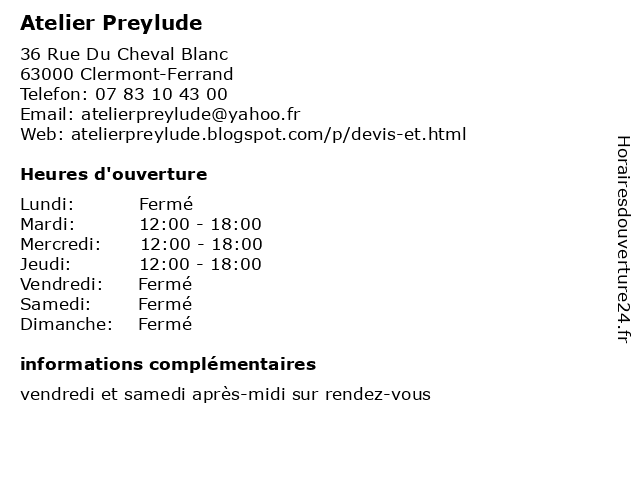 Atelier Preylude

36 Rue Du Cheval Blanc
63000 Clermont-Ferrand
Telefon: 07 83 10 43 00
Email: atelierpreylude@yahoo.fr
Web: atelierpreylude.blogspot.com/p/devis-et.html

Heures d'ouverture

| | |
|---|---|
| Lundi: | Fermé |
| Mardi: | 12:00 - 18:00 |
| Mercredi: | 12:00 - 18:00 |
| Jeudi: | 12:00 - 18:00 |
| Vendredi: | Fermé |
| Samedi: | Fermé |
| Dimanche: | Fermé |

informations complémentaires

vendredi et samedi après-midi sur rendez-vous

Horairesdouverture24.fr